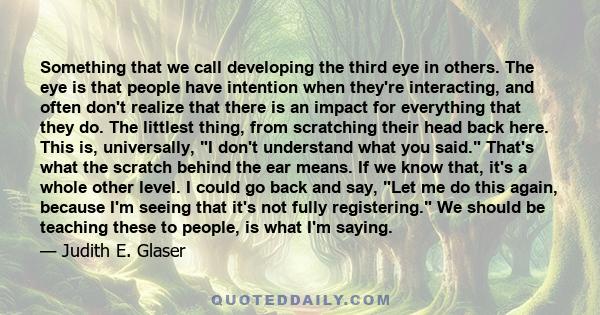 Something that we call developing the third eye in others. The eye is that people have intention when they're interacting, and often don't realize that there is an impact for everything that they do. The littlest thing, from scratching their head back here. This is, universally, "I don't understand what you said." That's what the scratch behind the ear means. If we know that, it's a whole other level. I could go back and say, "Let me do this again, because I'm seeing that it's not fully registering." We should be teaching these to people, is what I'm saying.

— Judith E. Glaser

QUOTEDDAILY.COM